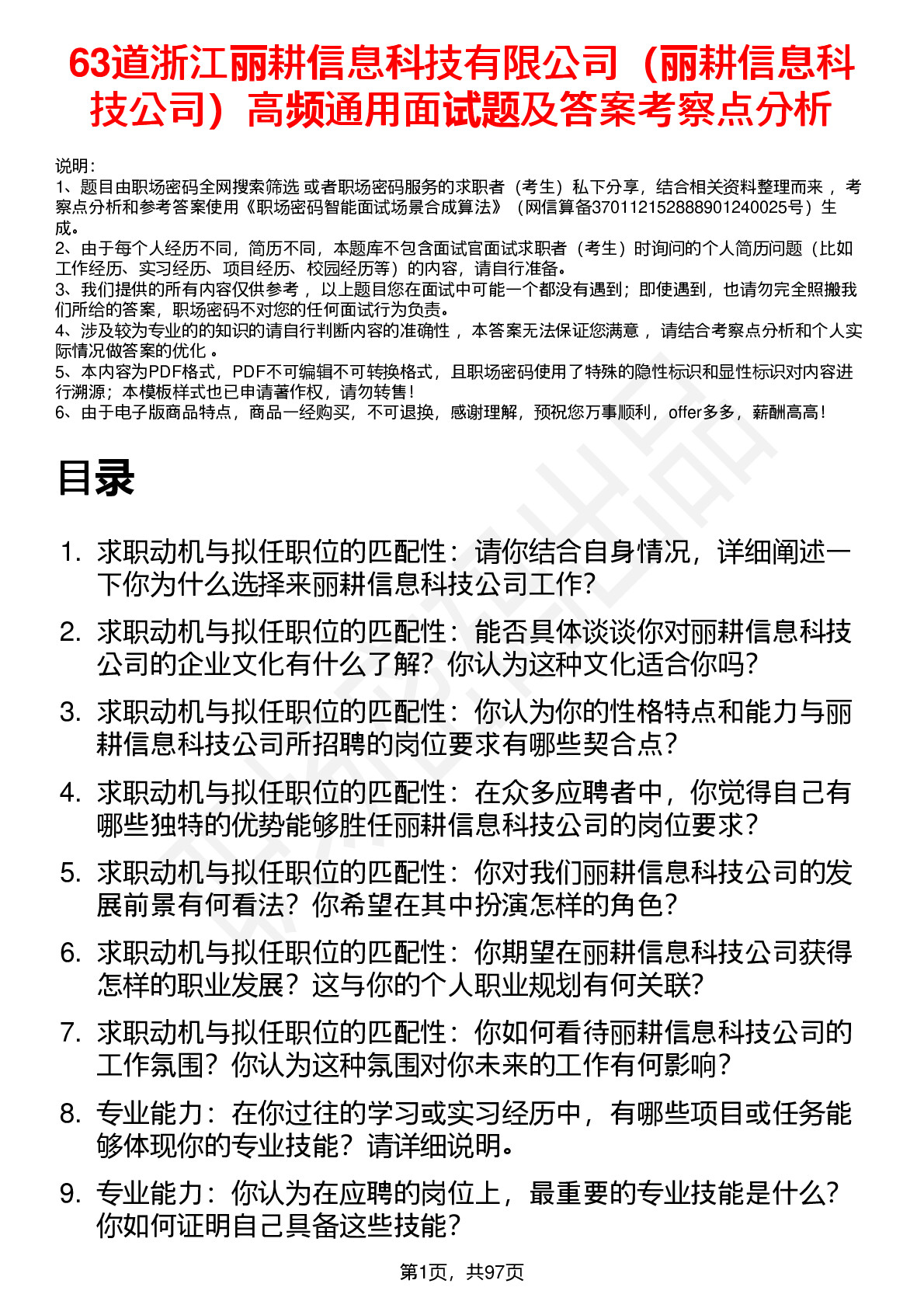 63道浙江丽耕信息科技有限公司（丽耕信息科技公司）高频通用面试题及答案考察点分析

说明：
1、题目由职场密码全网搜索筛选 或者职场密码服务的求职者（考生）私下分享，结合相关资料整理而来，考察点分析和参考答案使用《职场密码智能面试场景合成算法》（网信算备370112152888901240025号）生成。
2、由于每个人经历不同，简历不同，本题库不包含面试官面试求职者（考生）时询问的个人简历问题（比如工作经历、实习经历、项目经历、校园经历等）的内容，请自行准备。
3、我们提供的所有内容仅供参考，以上题目您在面试中可能一个都没有遇到；即使遇到，也请勿完全照搬我们所给的答案，职场密码不对您的任何面试行为负责。
4、涉及较为专业的的知识的请自行判断内容的准确性，本答案无法保证您满意，请结合考察点分析和个人实际情况做答案的优化。
5、本内容为PDF格式，PDF不可编辑不可转换格式，且职场密码使用了特殊的隐性标识和显性标识对内容进行溯源；本模板样式也已申请著作权，请勿转售！
6、由于电子版商品特点，商品一经购买，不可退换，感谢理解，预祝您万事顺利，offer多多，薪酬高高！

目录

1. 求职动机与拟任职位的匹配性：请你结合自身情况，详细阐述一下你为什么选择来丽耕信息科技公司工作？
2. 求职动机与拟任职位的匹配性：能否具体谈谈你对丽耕信息科技公司的企业文化有什么了解？你认为这种文化适合你吗？
3. 求职动机与拟任职位的匹配性：你认为你的性格特点和能力与丽耕信息科技公司所招聘的岗位要求有哪些契合点？
4. 求职动机与拟任职位的匹配性：在众多应聘者中，你觉得自己有哪些独特的优势能够胜任丽耕信息科技公司的岗位要求？
5. 求职动机与拟任职位的匹配性：你对我们丽耕信息科技公司的发展前景有何看法？你希望在其中扮演怎样的角色？
6. 求职动机与拟任职位的匹配性：你期望在丽耕信息科技公司获得怎样的职业发展？这与你的个人职业规划有何关联？
7. 求职动机与拟任职位的匹配性：你如何看待丽耕信息科技公司的工作氛围？你认为这种氛围对你未来的工作有何影响？
8. 专业能力：在你过往的学习或实习经历中，有哪些项目或任务能够体现你的专业技能？请详细说明。
9. 专业能力：你认为在应聘的岗位上，最重要的专业技能是什么？你如何证明自己具备这些技能？

第1页，共97页